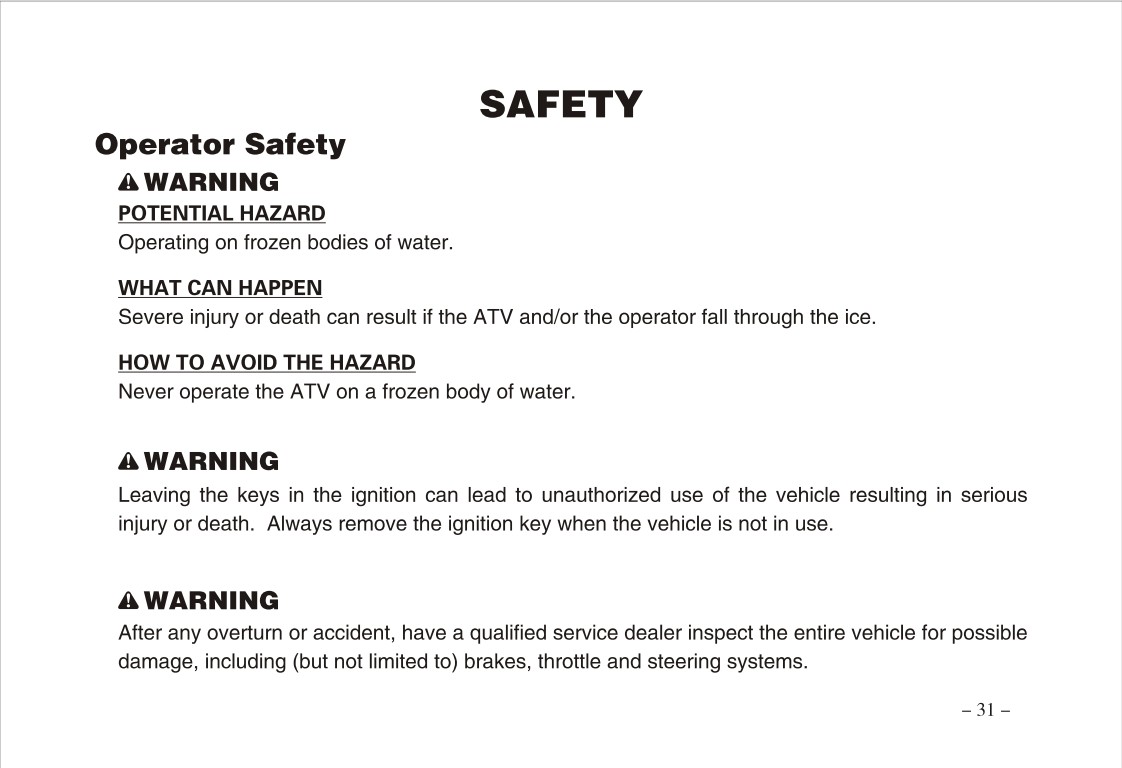 SAFETY

Operator Safety

WARNING

POTENTIAL HAZARD

Operating on frozen bodies of water.

WHAT CAN HAPPEN

Severe injury or death can result if the ATV and/or the operator fall through the ice.

HOW TO AVOID THE HAZARD

Never operate the ATV on a frozen body of water.

WARNING

Leaving the keys in the ignition can lead to unauthorized use of the vehicle resulting in serious injury or death. Always remove the ignition key when the vehicle is not in use.

WARNING

After any overturn or accident, have a qualified service dealer inspect the entire vehicle for possible damage, including (but not limited to) brakes, throttle and steering systems.

– 31 –